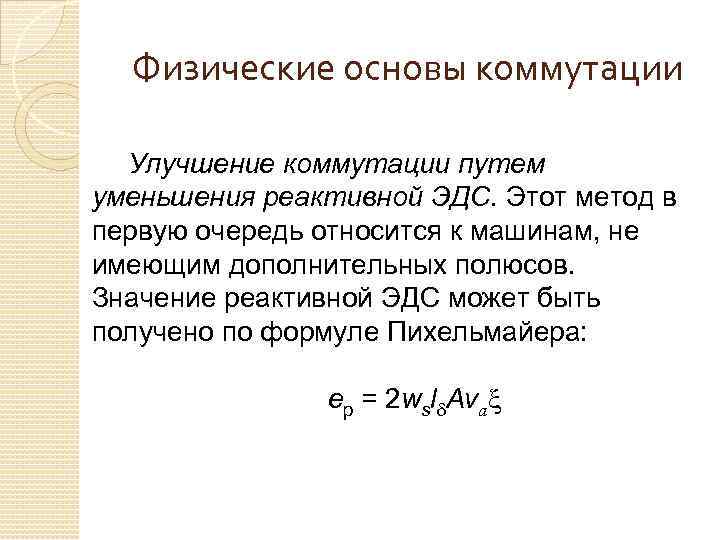 Физические основы коммутации

Улучшение коммутации путем уменьшения реактивной ЭДС. Этот метод в первую очередь относится к машинам, не имеющим дополнительных полюсов. Значение реактивной ЭДС может быть получено по формуле Пихельмайера:

$e_p = 2w_s l_\delta A v_a \xi$